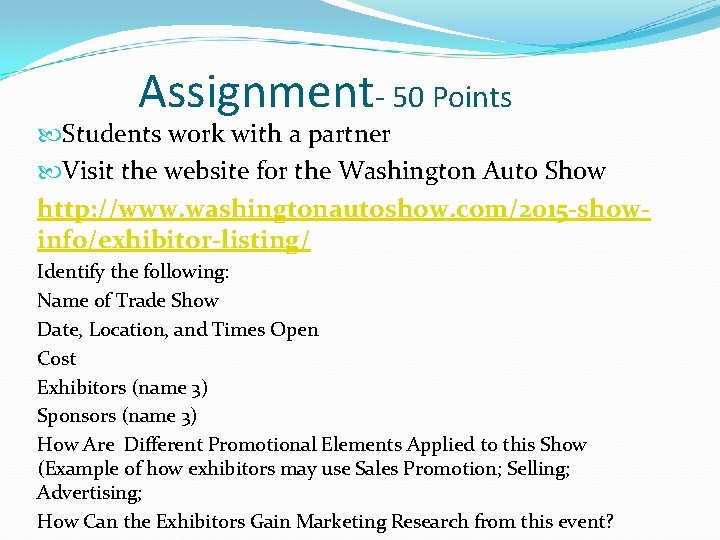 Assignment- 50 Points

Students work with a partner

Visit the website for the Washington Auto Show

http://www.washingtonautoshow.com/2015-show-info/exhibitor-listing/

Identify the following:

Name of Trade Show

Date, Location, and Times Open

Cost

Exhibitors (name 3)

Sponsors (name 3)

How Are Different Promotional Elements Applied to this Show (Example of how exhibitors may use Sales Promotion; Selling; Advertising;

How Can the Exhibitors Gain Marketing Research from this event?